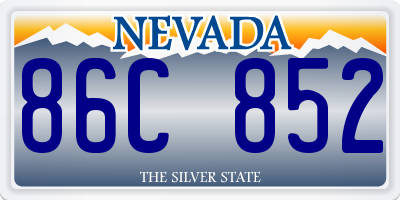 NEVADA

86C 852

THE SILVER STATE